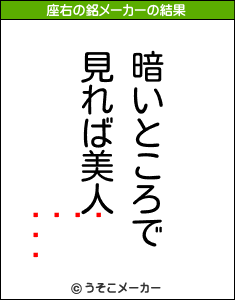 座右の銘メーカーの結果

暗いところで
見れば美人

© うそこメーカー